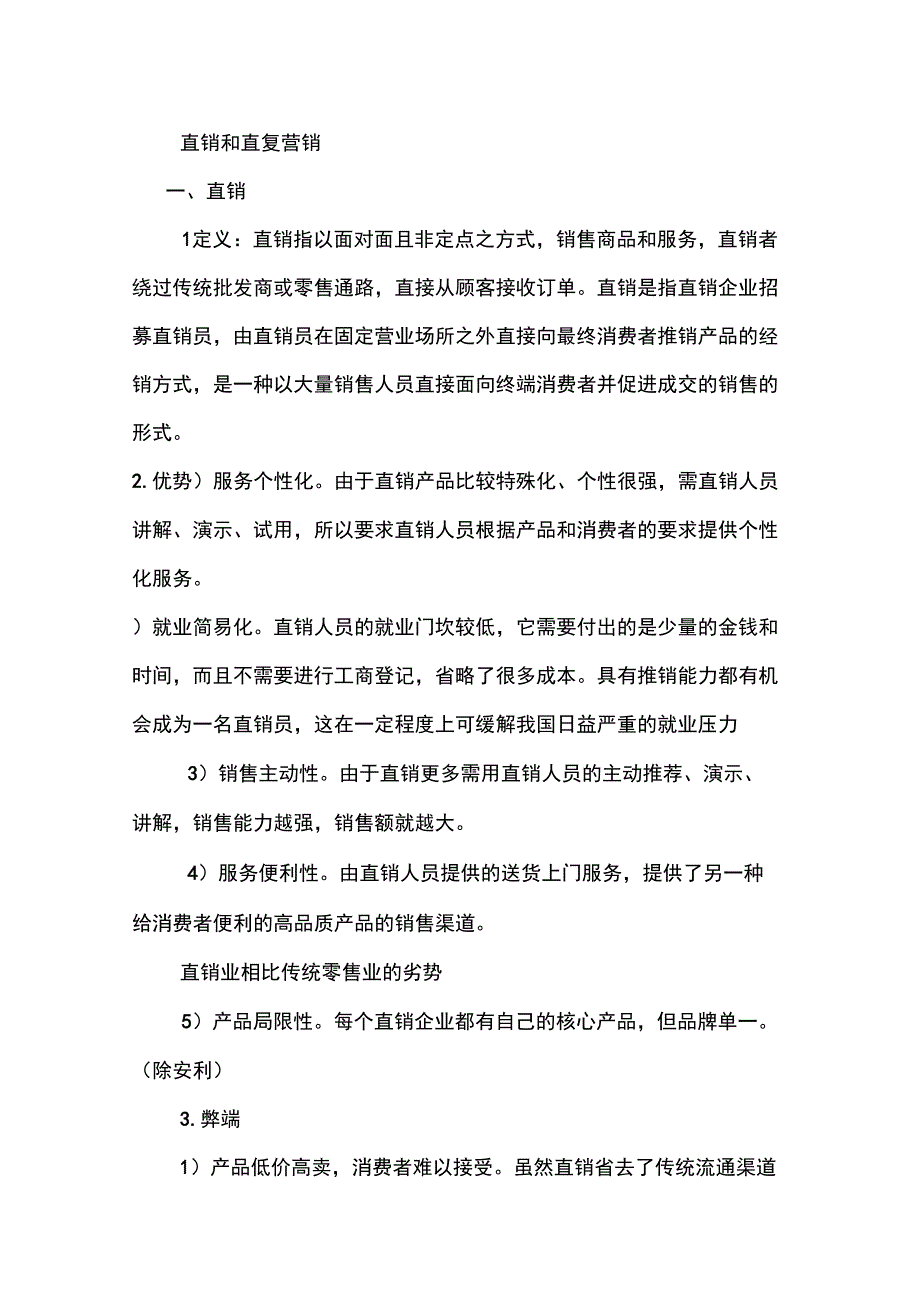 直销和直复营销

一、直销

1定义：直销指以面对面且非定点之方式，销售商品和服务，直销者绕过传统批发商或零售通路，直接从顾客接收订单。直销是指直销企业招募直销员，由直销员在固定营业场所之外直接向最终消费者推销产品的经销方式，是一种以大量销售人员直接面向终端消费者并促进成交的销售的形式。

2. 优势）服务个性化。由于直销产品比较特殊化、个性很强，需直销人员讲解、演示、试用，所以要求直销人员根据产品和消费者的要求提供个性化服务。

）就业简易化。直销人员的就业门坎较低，它需要付出的是少量的金钱和时间，而且不需要进行工商登记，省略了很多成本。具有推销能力都有机会成为一名直销员，这在一定程度上可缓解我国日益严重的就业压力

3）销售主动性。由于直销更多需用直销人员的主动推荐、演示、讲解，销售能力越强，销售额就越大。

4）服务便利性。由直销人员提供的送货上门服务，提供了另一种给消费者便利的高品质产品的销售渠道。

直销业相比传统零售业的劣势

5）产品局限性。每个直销企业都有自己的核心产品，但品牌单一。（除安利）

3. 弊端

1）产品低价高卖，消费者难以接受。虽然直销省去了传统流通渠道